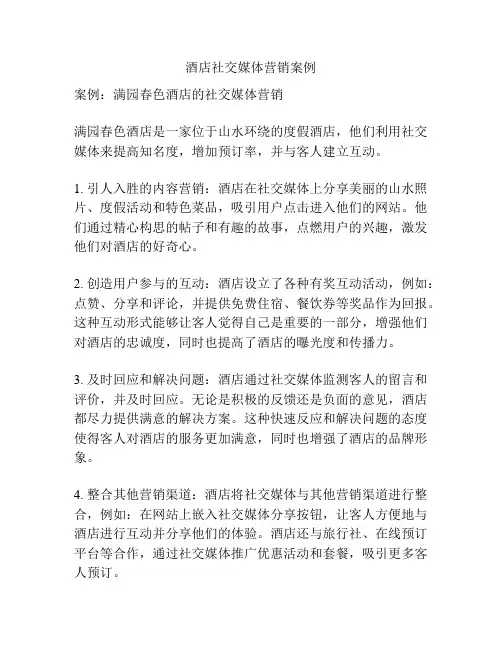 酒店社交媒体营销案例

案例：满园春色酒店的社交媒体营销

满园春色酒店是一家位于山水环绕的度假酒店，他们利用社交媒体来提高知名度，增加预订率，并与客人建立互动。

1. 引人入胜的内容营销：酒店在社交媒体上分享美丽的山水照片、度假活动和特色菜品，吸引用户点击进入他们的网站。他们通过精心构思的帖子和有趣的故事，点燃用户的兴趣，激发他们对酒店的好奇心。

2. 创造用户参与的互动：酒店设立了各种有奖互动活动，例如：点赞、分享和评论，并提供免费住宿、餐饮券等奖品作为回报。这种互动形式能够让客人觉得自己是重要的一部分，增强他们对酒店的忠诚度，同时也提高了酒店的曝光度和传播力。

3. 及时回应和解决问题：酒店通过社交媒体监测客人的留言和评价，并及时回应。无论是积极的反馈还是负面的意见，酒店都尽力提供满意的解决方案。这种快速反应和解决问题的态度使得客人对酒店的服务更加满意，同时也增强了酒店的品牌形象。

4. 整合其他营销渠道：酒店将社交媒体与其他营销渠道进行整合，例如：在网站上嵌入社交媒体分享按钮，让客人方便地与酒店进行互动并分享他们的体验。酒店还与旅行社、在线预订平台等合作，通过社交媒体推广优惠活动和套餐，吸引更多客人预订。